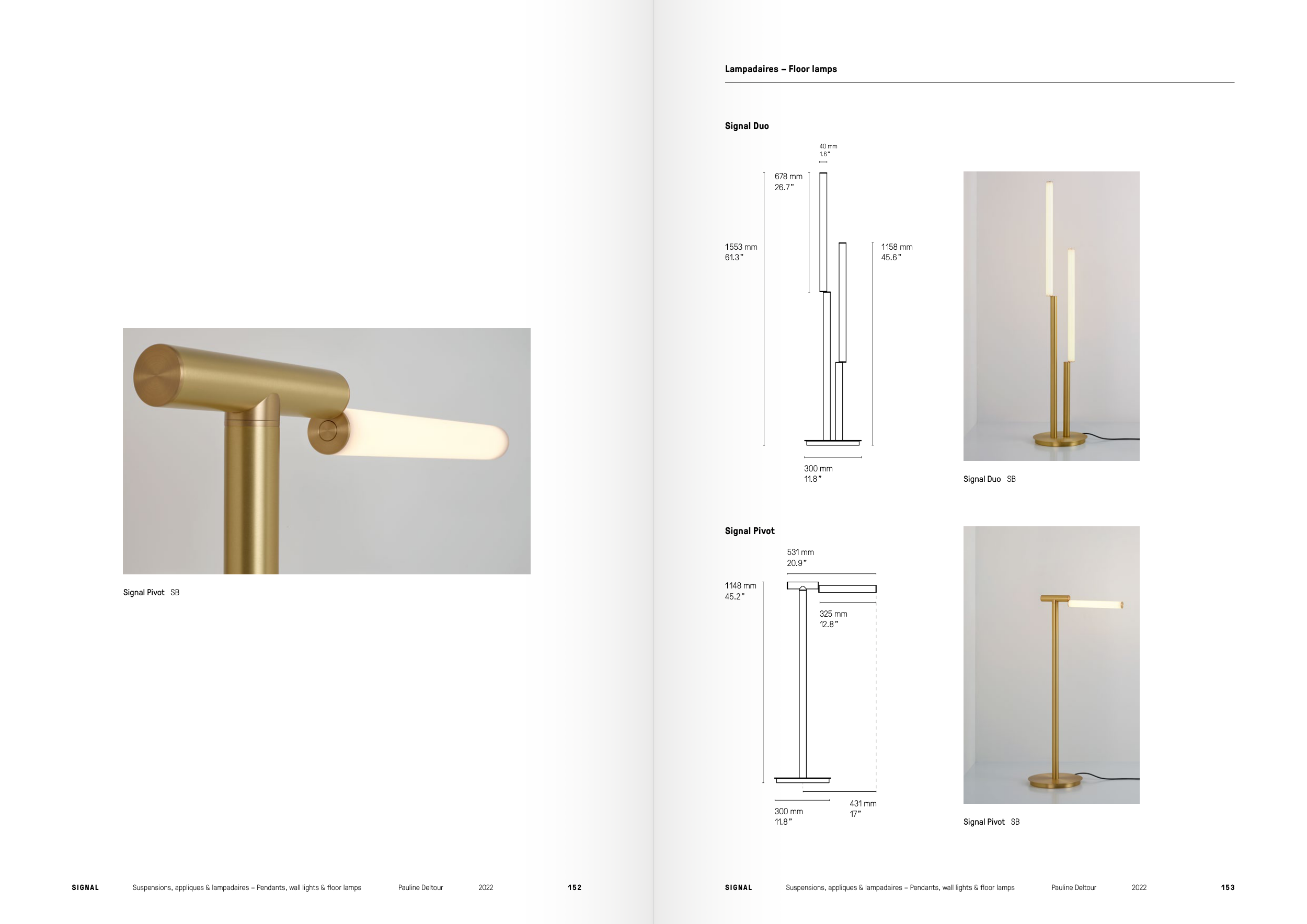 Signal Pivot SB

SIGNAL Suspensions, appliques & lampadaires – Pendants, wall lights & floor lamps Pauline Deltour 2022 152

Lampadaires – Floor lamps

Signal Duo

40 mm
1.6"

678 mm
26.7"

1553 mm
61.3"

1158 mm
45.6"

300 mm
11.8"

Signal Duo SB

Signal Pivot

531 mm
20.9"

1148 mm
45.2"

325 mm
12.8"

300 mm
11.8"

431 mm
17"

Signal Pivot SB

SIGNAL Suspensions, appliques & lampadaires – Pendants, wall lights & floor lamps Pauline Deltour 2022 153